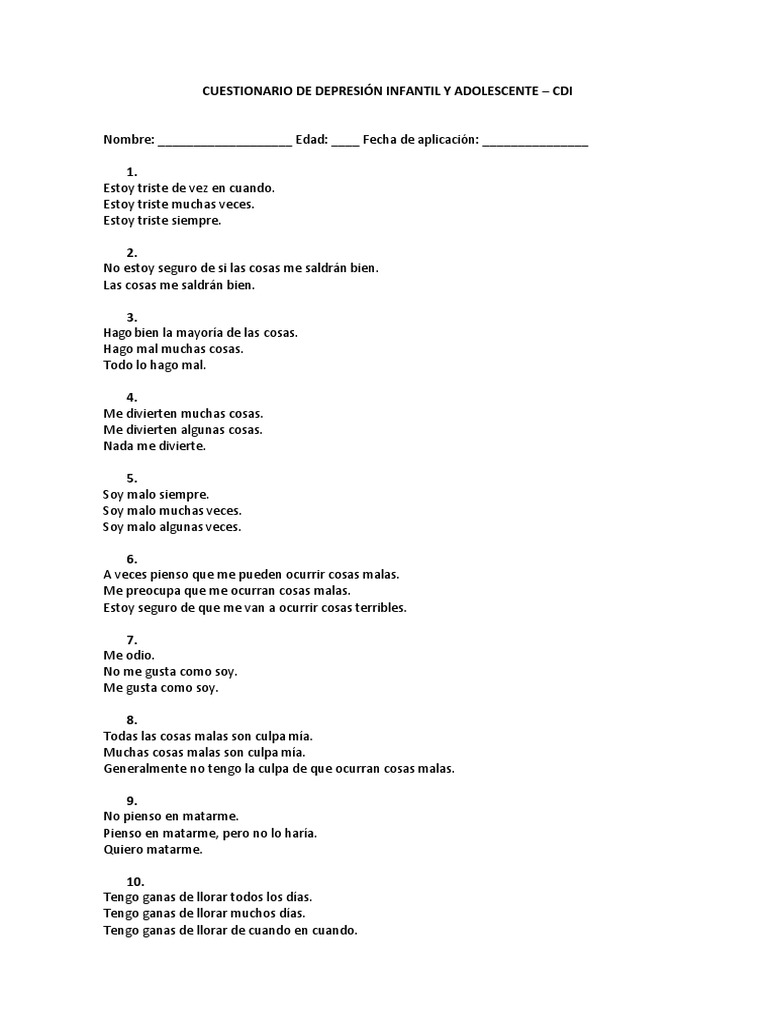 CUESTIONARIO DE DEPRESIÓN INFANTIL Y ADOLESCENTE – CDI

Nombre: ____________________ Edad: ____ Fecha de aplicación: ________________

1.
Estoy triste de vez en cuando.
Estoy triste muchas veces.
Estoy triste siempre.

2.
No estoy seguro de si las cosas me saldrán bien.
Las cosas me saldrán bien.

3.
Hago bien la mayoría de las cosas.
Hago mal muchas cosas.
Todo lo hago mal.

4.
Me divierten muchas cosas.
Me divierten algunas cosas.
Nada me divierte.

5.
Soy malo siempre.
Soy malo muchas veces.
Soy malo algunas veces.

6.
A veces pienso que me pueden ocurrir cosas malas.
Me preocupa que me ocurran cosas malas.
Estoy seguro de que me van a ocurrir cosas terribles.

7.
Me odio.
No me gusta como soy.
Me gusta como soy.

8.
Todas las cosas malas son culpa mía.
Muchas cosas malas son culpa mía.
Generalmente no tengo la culpa de que ocurran cosas malas.

9.
No pienso en matarme.
Pienso en matarme, pero no lo haría.
Quiero matarme.

10.
Tengo ganas de llorar todos los días.
Tengo ganas de llorar muchos días.
Tengo ganas de llorar de cuando en cuando.